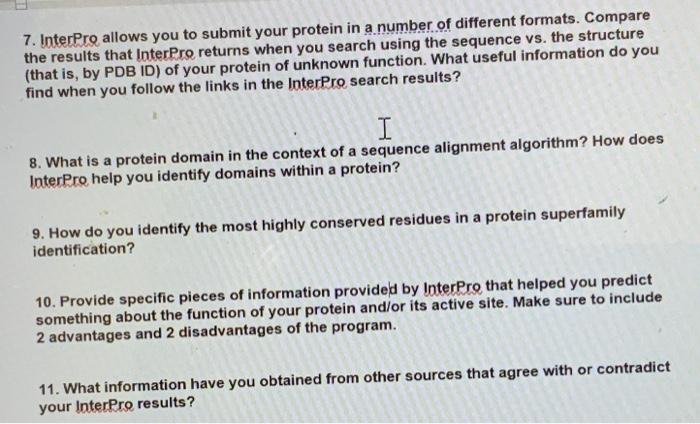 7. InterPro allows you to submit your protein in a number of different formats. Compare the results that InterPro returns when you search using the sequence vs. the structure (that is, by PDB ID) of your protein of unknown function. What useful information do you find when you follow the links in the InterPro search results?

8. What is a protein domain in the context of a sequence alignment algorithm? How does InterPro help you identify domains within a protein?

9. How do you identify the most highly conserved residues in a protein superfamily identification?

10. Provide specific pieces of information provided by InterPro that helped you predict something about the function of your protein and/or its active site. Make sure to include 2 advantages and 2 disadvantages of the program.

11. What information have you obtained from other sources that agree with or contradict your InterPro results?